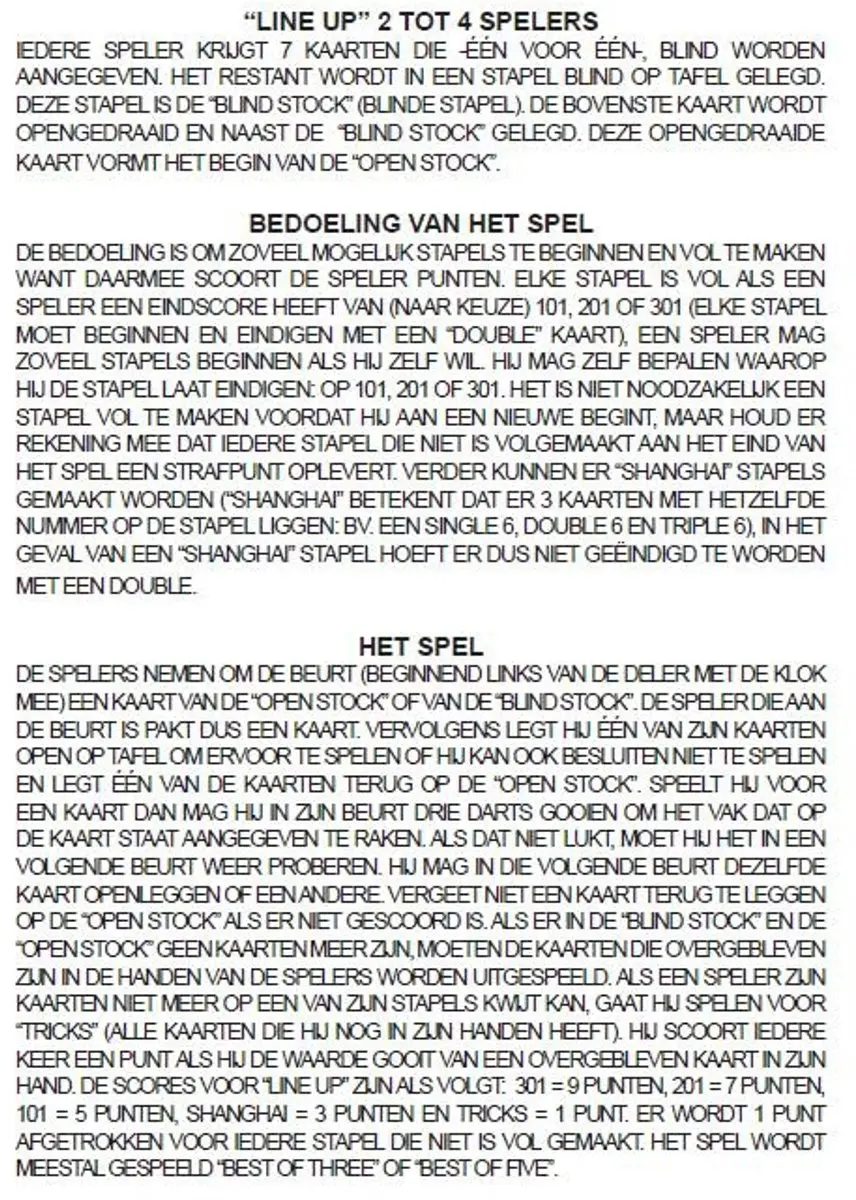 "LINE UP" 2 TOT 4 SPELERS

IEDERE SPELER KRIJGT 7 KAARTEN DIE -ÉÉN VOOR ÉÉN-, BLIND WORDEN AANGEGEVEN. HET RESTANT WORDT IN EEN STAPEL BLIND OP TAFEL GELEGD. DEZE STAPEL IS DE "BLIND STOCK" (BLINDE STAPEL). DE BOVENSTE KAART WORDT OPENGEDRAAID EN NAAST DE "BLIND STOCK" GELEGD. DEZE OPENGEDRAAIDE KAART VORMT HET BEGIN VAN DE "OPEN STOCK".

BEDOELING VAN HET SPEL

DE BEDOELING IS OM ZOVEEL MOGELIJK STAPELS TE BEGINNEN EN VOL TE MAKEN WANT DAARMEE SCOORT DE SPELER PUNTEN. ELKE STAPEL IS VOL ALS EEN SPELER EEN EINDSCORE HEEFT VAN (NAAR KEUZE) 101, 201 OF 301 (ELKE STAPEL MOET BEGINNEN EN EINDIGEN MET EEN "DOUBLE" KAART), EEN SPELER MAG ZOVEEL STAPELS BEGINNEN ALS HIJ ZELF WIL. HIJ MAG ZELF BEPALEN WAAROP HIJ DE STAPEL LAAT EINDIGEN: OP 101, 201 OF 301. HET IS NIET NOODZAKELIJK EEN STAPEL VOL TE MAKEN VOORDAT HIJ AAN EEN NIEUWE BEGINT, MAAR HOUD ER REKENING MEE DAT IEDERE STAPEL DIE NIET IS VOLGEMAAKT AAN HET EIND VAN HET SPEL EEN STRAFPUNT OPLEVERT. VERDER KUNNEN ER "SHANGHAI" STAPELS GEMAAKT WORDEN ("SHANGHAI" BETEKENT DAT ER 3 KAARTEN MET HETZELFDE NUMMER OP DE STAPEL LIGGEN: BV. EEN SINGLE 6, DOUBLE 6 EN TRIPLE 6), IN HET GEVAL VAN EEN "SHANGHAI" STAPEL HOEFT ER DUS NIET GEËINDIGD TE WORDEN MET EEN DOUBLE.

HET SPEL

DE SPELERS NEMEN OM DE BEURT (BEGINNEND LINKS VAN DE DELER MET DE KLOK MEE) EEN KAART VAN DE "OPEN STOCK" OF VAN DE "BLIND STOCK". DE SPELER DIE AAN DE BEURT IS PAKT DUS EEN KAART. VERVOLGENS LEGT HIJ ÉÉN VAN ZIJN KAARTEN OPEN OP TAFEL OM ERVOOR TE SPELEN OF HIJ KAN OOK BESLUITEN NIET TE SPELEN EN LEGT ÉÉN VAN DE KAARTEN TERUG OP DE "OPEN STOCK". SPEELT HIJ VOOR EEN KAART DAN MAG HIJ IN ZIJN BEURT DRIE DARTS GOOIEN OM HET VAK DAT OP DE KAART STAAT AANGEGEVEN TE RAKEN. ALS DAT NIET LUKT, MOET HIJ HET IN EEN VOLGENDE BEURT WEER PROBEREN. HIJ MAG IN DIE VOLGENDE BEURT DEZELFDE KAART OPENLEGGEN OF EEN ANDERE. VERGEET NIET EEN KAART TERUG TE LEGGEN OP DE "OPEN STOCK" ALS ER NIET GESCOORD IS. ALS ER IN DE "BLIND STOCK" EN DE "OPEN STOCK" GEEN KAARTEN MEER ZIJN, MOETEN DE KAARTEN DIE OVERGEBLEVEN ZIJN IN DE HANDEN VAN DE SPELERS WORDEN UITGESPEELD. ALS EEN SPELER ZIJN KAARTEN NIET MEER OP EEN VAN ZIJN STAPELS KWIJT KAN, GAAT HIJ SPELEN VOOR "TRICKS" (ALLE KAARTEN DIE HIJ NOG IN ZIJN HANDEN HEEFT). HIJ SCOORT IEDERE KEER EEN PUNT ALS HIJ DE WAARDE GOOIT VAN EEN OVERGEBLEVEN KAART IN ZIJN HAND. DE SCORES VOOR "LINE UP" ZIJN ALS VOLGT: 301 = 9 PUNTEN, 201 = 7 PUNTEN, 101 = 5 PUNTEN, SHANGHAI = 3 PUNTEN EN TRICKS = 1 PUNT. ER WORDT 1 PUNT AFGETROKKEN VOOR IEDERE STAPEL DIE NIET IS VOL GEMAAKT. HET SPEL WORDT MEESTAL GESPEELD "BEST OF THREE" OF "BEST OF FIVE".